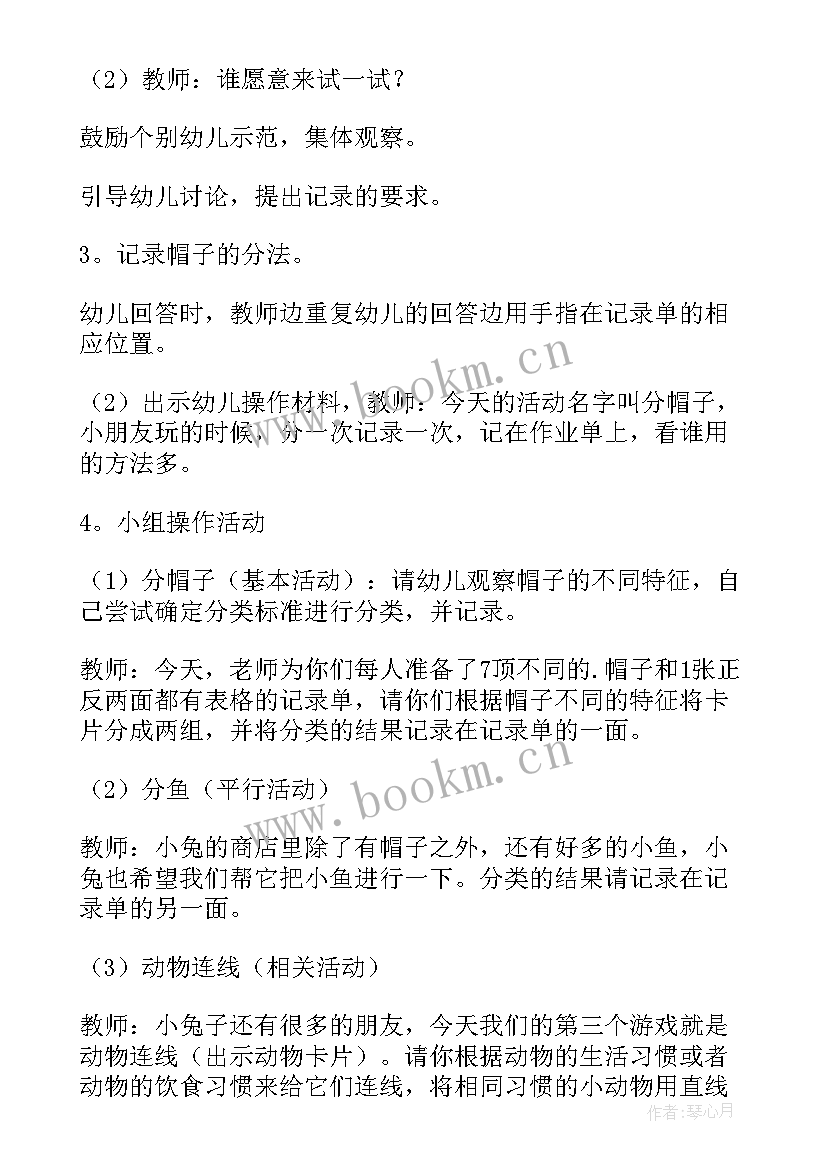 （2）教师：谁愿意来试一试？

鼓励个别幼儿示范，集体观察。

引导幼儿讨论，提出记录的要求。

3。记录帽子的分法。

幼儿回答时，教师边重复幼儿的回答边用手指在记录单的相应位置。

（2）出示幼儿操作材料，教师：今天的活动名字叫分帽子，小朋友玩的时候，分一次记录一次，记在作业单上，看谁用的方法多。

4。小组操作活动

（1）分帽子（基本活动）：请幼儿观察帽子的不同特征，自己尝试确定分类标准进行分类，并记录。

教师：今天，老师为你们每人准备了7顶不同的.帽子和1张正反两面都有表格的记录单，请你们根据帽子不同的特征将卡片分成两组，并将分类的结果记录在记录单的一面。

（2）分鱼（平行活动）

教师：小兔的商店里除了有帽子之外，还有好多的小鱼，小兔也希望我们帮它把小鱼进行一下。分类的结果请记录在记录单的另一面。

（3）动物连线（相关活动）

教师：小兔子还有很多的朋友，今天我们的第三个游戏就是动物连线（出示动物卡片）。请你根据动物的生活习惯或者动物的饮食习惯来给它们连线，将相同习惯的小动物用直线

www.bookm.cn

www.bookm.cn

作者：琴心月